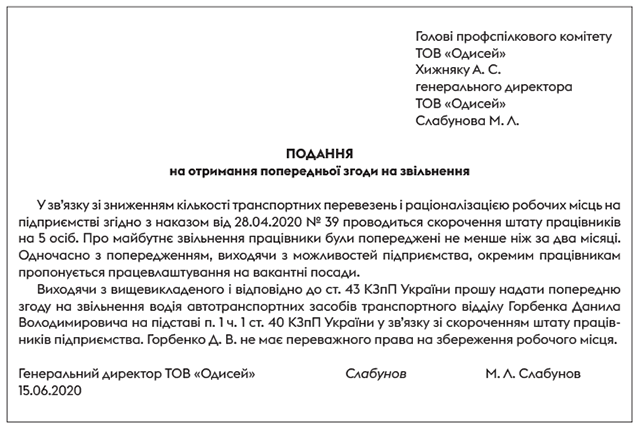 Голові профспілкового комітету
ТОВ «Одисей»
Хижняку А. С.
генерального директора
ТОВ «Одисей»
Слабунова М. Л.

ПОДАННЯ
на отримання попередньої згоди на звільнення

У зв'язку зі зниженням кількості транспортних перевезень і раціоналізацією робочих місць на підприємстві згідно з наказом від 28.04.2020 № 39 проводиться скорочення штату працівників на 5 осіб. Про майбутнє звільнення працівники були попереджені не менше ніж за два місяці. Одночасно з попередженням, виходячи з можливостей підприємства, окремим працівникам пропонується працевлаштування на вакантні посади.

Виходячи з вищевикладеного і відповідно до ст. 43 КЗпП України прошу надати попередню згоду на звільнення водія автотранспортних засобів транспортного відділу Горбенка Данила Володимировича на підставі п. 1 ч. 1 ст. 40 КЗпП України у зв'язку зі скороченням штату працівників підприємства. Горбенко Д. В. не має переважного права на збереження робочого місця.

Генеральний директор ТОВ «Одисей» Слабунов М. Л. Слабунов
15.06.2020